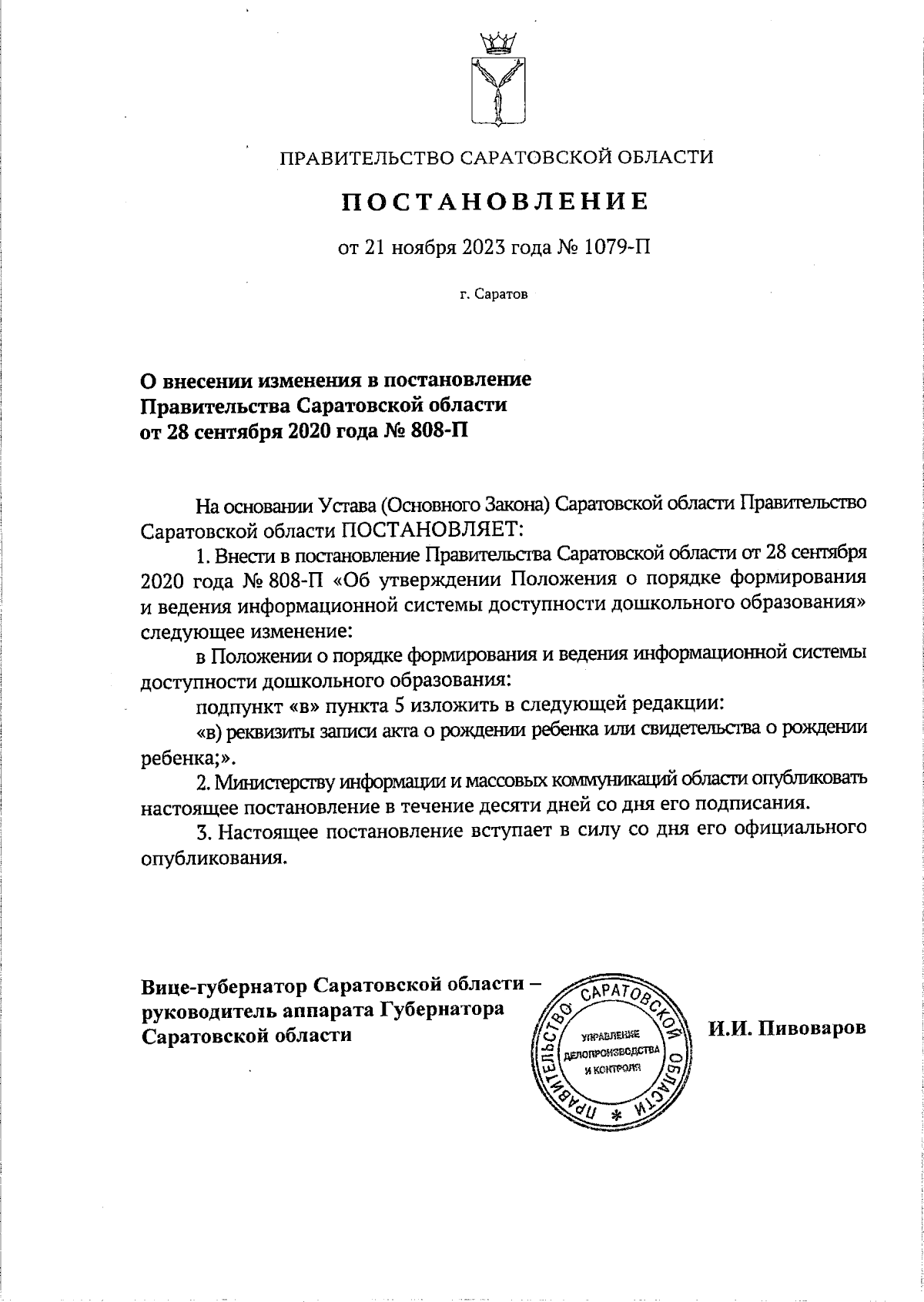 ПРАВИТЕЛЬСТВО САРАТОВСКОЙ ОБЛАСТИ

ПОСТАНОВЛЕНИЕ

от 21 ноября 2023 года № 1079-П

г. Саратов

О внесении изменения в постановление Правительства Саратовской области от 28 сентября 2020 года № 808-П

На основании Устава (Основного Закона) Саратовской области Правительство Саратовской области ПОСТАНОВЛЯЕТ:

1. Внести в постановление Правительства Саратовской области от 28 сентября 2020 года № 808-П «Об утверждении Положения о порядке формирования и ведения информационной системы доступности дошкольного образования» следующее изменение:

в Положении о порядке формирования и ведения информационной системы доступности дошкольного образования:

подпункт «в» пункта 5 изложить в следующей редакции:

«в) реквизиты записи акта о рождении ребенка или свидетельства о рождении ребенка;».

2. Министерству информации и массовых коммуникаций области опубликовать настоящее постановление в течение десяти дней со дня его подписания.

3. Настоящее постановление вступает в силу со дня его официального опубликования.

Вице-губернатор Саратовской области – руководитель аппарата Губернатора Саратовской области

ПРАВИТЕЛЬСТВО САРАТОВСКОЙ ОБЛАСТИ
УПРАВЛЕНИЕ ДЕЛОПРОИЗВОДСТВА И КОНТРОЛЯ

И.И. Пивоваров